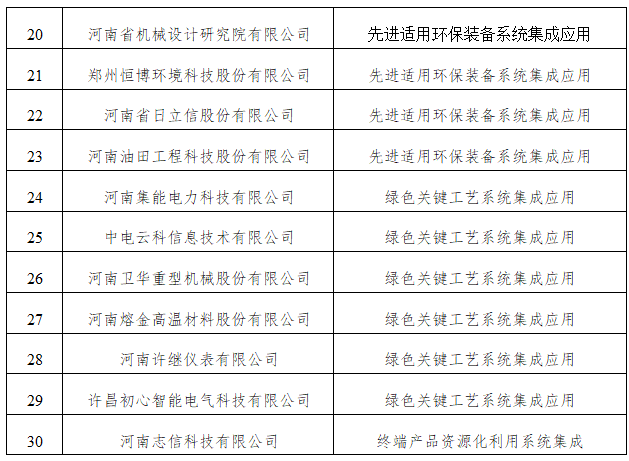 | 20 | 河南省机械设计研究院有限公司 | 先进适用环保装备系统集成应用 |
|---|---|---|
| 21 | 郑州恒博环境科技股份有限公司 | 先进适用环保装备系统集成应用 |
| 22 | 河南省日立信股份有限公司 | 先进适用环保装备系统集成应用 |
| 23 | 河南油田工程科技股份有限公司 | 先进适用环保装备系统集成应用 |
| 24 | 河南集能电力科技有限公司 | 绿色关键工艺系统集成应用 |
| 25 | 中电云科信息技术有限公司 | 绿色关键工艺系统集成应用 |
| 26 | 河南卫华重型机械股份有限公司 | 绿色关键工艺系统集成应用 |
| 27 | 河南熔金高温材料股份有限公司 | 绿色关键工艺系统集成应用 |
| 28 | 河南许继仪表有限公司 | 绿色关键工艺系统集成应用 |
| 29 | 许昌初心智能电气科技有限公司 | 绿色关键工艺系统集成应用 |
| 30 | 河南志信科技有限公司 | 终端产品资源化利用系统集成 |